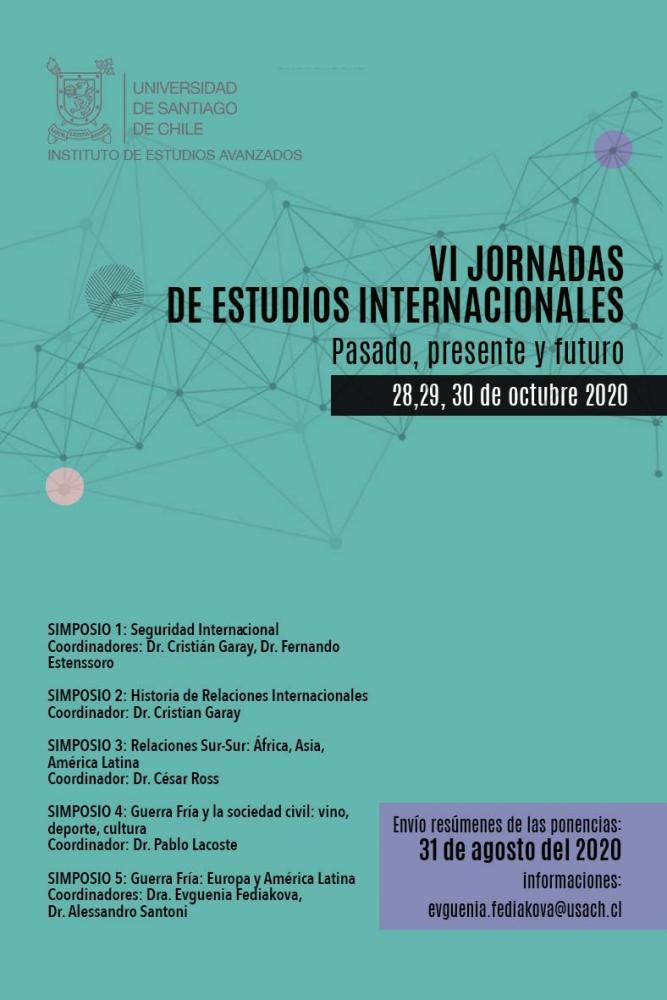 UNIVERSIDAD DE SANTIAGO DE CHILE
INSTITUTO DE ESTUDIOS AVANZADOS

VI JORNADAS DE ESTUDIOS INTERNACIONALES
Pasado, presente y futuro
28,29, 30 de octubre 2020

SIMPOSIO 1: Seguridad Internacional
Coordinadores: Dr. Cristián Garay, Dr. Fernando Estenssoro

SIMPOSIO 2: Historia de Relaciones Internacionales
Coordinador: Dr. Cristian Garay

SIMPOSIO 3: Relaciones Sur-Sur: África, Asia, América Latina
Coordinador: Dr. César Ross

SIMPOSIO 4: Guerra Fría y la sociedad civil: vino, deporte, cultura
Coordinador: Dr. Pablo Lacoste

SIMPOSIO 5: Guerra Fría: Europa y América Latina
Coordinadores: Dra. Evguenia Fediakova, Dr. Alessandro Santoni

Envío resúmenes de las ponencias:
31 de agosto del 2020
informaciones:
evguenia.fediakova@usach.cl